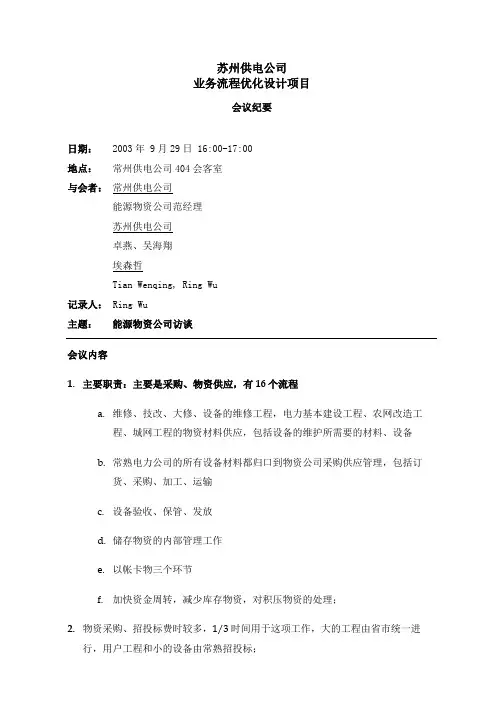 苏州供电公司
业务流程优化设计项目

会议纪要

日期： 2003 年 9 月 29 日 16:00-17:00

地点： 常州供电公司 404 会客室

与会者： 常州供电公司
能源物资公司范经理
苏州供电公司
卓燕、吴海翔
埃森哲
Tian Wenqing, Ring Wu

记录人： Ring Wu

主题： 能源物资公司访谈

会议内容

1. 主要职责：主要是采购、物资供应，有 16 个流程

a. 维修、技改、大修、设备的维修工程，电力基本建设工程、农网改造工程、城网工程的物资材料供应，包括设备的维护所需要的材料、设备

b. 常熟电力公司的所有设备材料都归口到物资公司采购供应管理，包括订货、采购、加工、运输

c. 设备验收、保管、发放

d. 储存物资的内部管理工作

e. 以帐卡物三个环节

f. 加快资金周转，减少库存物资，对积压物资的处理；

2. 物资采购、招投标费时较多，1/3 时间用于这项工作，大的工程由省市统一进行，用户工程和小的设备由常熟招投标；